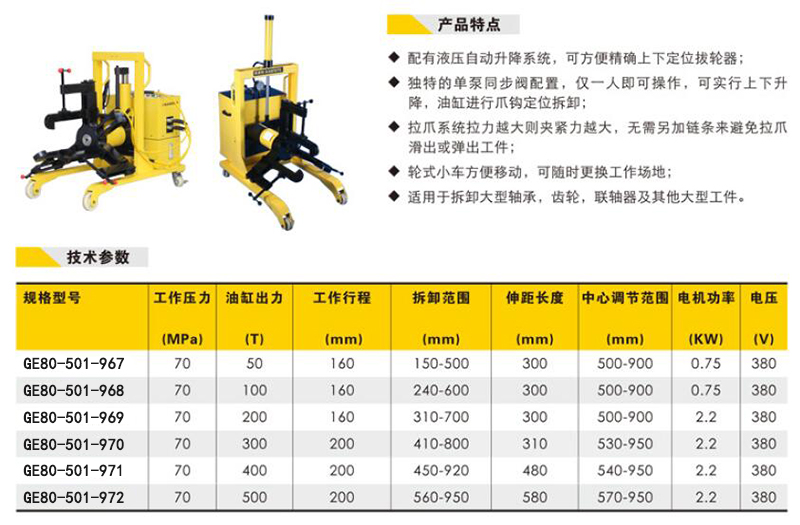 产品特点

◆ 配有液压自动升降系统，可方便精确上下定位拔轮器；

◆ 独特的单泵同步阀配置，仅一人即可操作，可实行上下升降，油缸进行爪钩定位拆卸；

◆ 拉爪系统拉力越大则夹紧力越大，无需另加链条来避免拉爪滑出或弹出工件；

◆ 轮式小车方便移动，可随时更换工作场地；

◆ 适用于拆卸大型轴承，齿轮，联轴器及其他大型工件。

技术参数

| 规格型号 | 工作压力 (MPa) | 油缸出力 (T) | 工作行程 (mm) | 拆卸范围 (mm) | 伸距长度 (mm) | 中心调节范围 (mm) | 电机功率 (KW) | 电压 (V) |
|---|---|---|---|---|---|---|---|---|
| GE80-501-967 | 70 | 50 | 160 | 150-500 | 300 | 500-900 | 0.75 | 380 |
| GE80-501-968 | 70 | 100 | 160 | 240-600 | 300 | 500-900 | 0.75 | 380 |
| GE80-501-969 | 70 | 200 | 160 | 310-700 | 300 | 500-900 | 2.2 | 380 |
| GE80-501-970 | 70 | 300 | 200 | 410-800 | 310 | 530-950 | 2.2 | 380 |
| GE80-501-971 | 70 | 400 | 200 | 450-920 | 480 | 540-950 | 2.2 | 380 |
| GE80-501-972 | 70 | 500 | 200 | 560-950 | 580 | 570-950 | 2.2 | 380 |